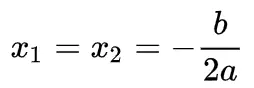 $x_1 = x_2 = -\frac{b}{2a}$